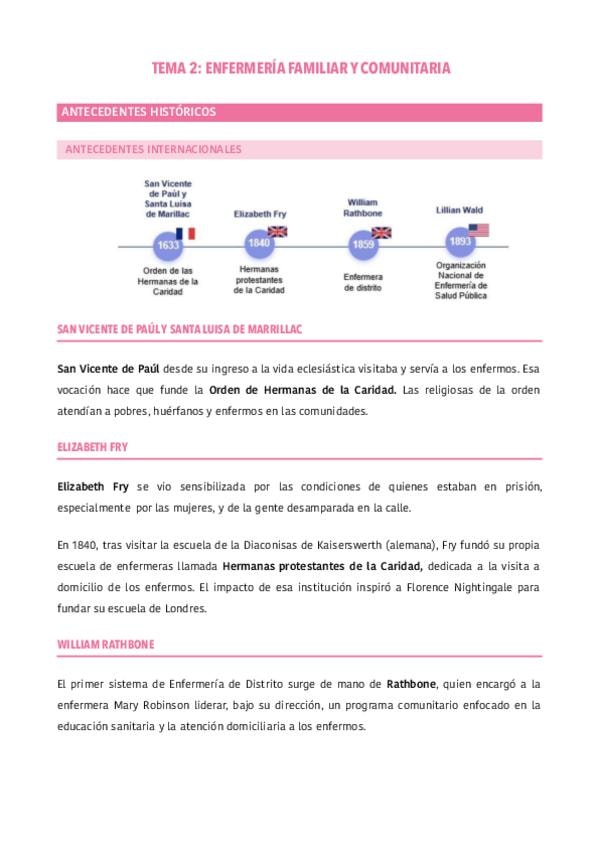 TEMA 2: ENFERMERÍA FAMILIAR Y COMUNITARIA

ANTECEDENTES HISTÓRICOS

ANTECEDENTES INTERNACIONALES

San Vicente de Paúl y Santa Luisa de Marillac

1633

Orden de las Hermanas de la Caridad

Elizabeth Fry

1840

Hermanas protestantes de la Caridad

William Rathbone

1859

Enfermera de distrito

Lillian Wald

1893

Organización Nacional de Enfermería de Salud Pública

SAN VICENTE DE PAÚL Y SANTA LUISA DE MARRILLAC

San Vicente de Paúl desde su ingreso a la vida eclesiástica visitaba y servía a los enfermos. Esa vocación hace que funde la Orden de Hermanas de la Caridad. Las religiosas de la orden atendían a pobres, huérfanos y enfermos en las comunidades.

ELIZABETH FRY

Elizabeth Fry se vio sensibilizada por las condiciones de quienes estaban en prisión, especialmente por las mujeres, y de la gente desamparada en la calle.

En 1840, tras visitar la escuela de la Diaconisas de Kaiserswerth (alemana), Fry fundó su propia escuela de enfermeras llamada Hermanas protestantes de la Caridad, dedicada a la visita a domicilio de los enfermos. El impacto de esa institución inspiró a Florence Nightingale para fundar su escuela de Londres.

WILLIAM RATHBONE

El primer sistema de Enfermería de Distrito surge de mano de Rathbone, quien encargó a la enfermera Mary Robinson liderar, bajo su dirección, un programa comunitario enfocado en la educación sanitaria y la atención domiciliaria a los enfermos.